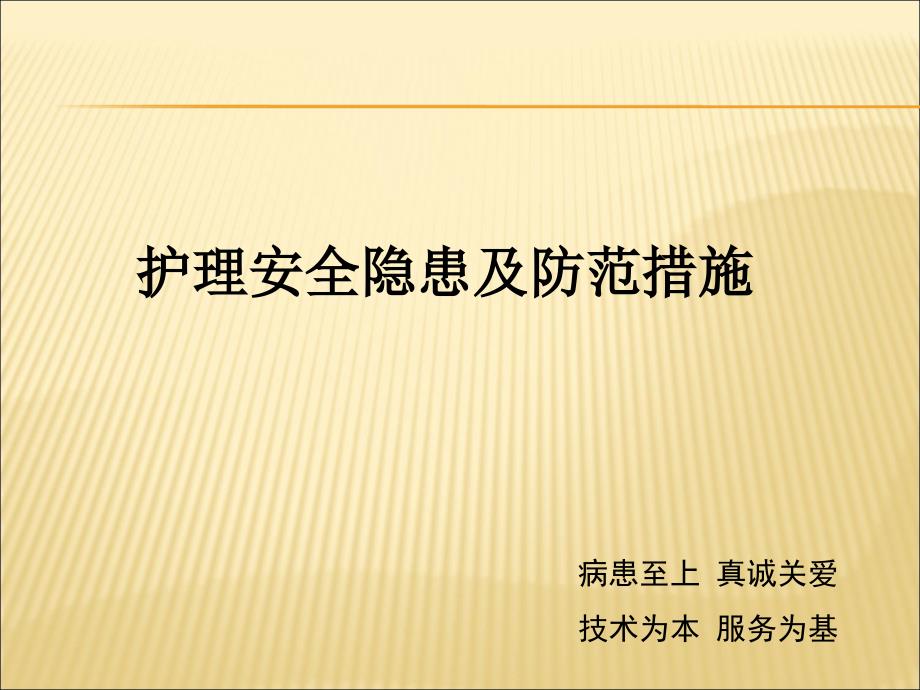 护理安全隐患及防范措施

病患至上 真诚关爱

技术为本 服务为基